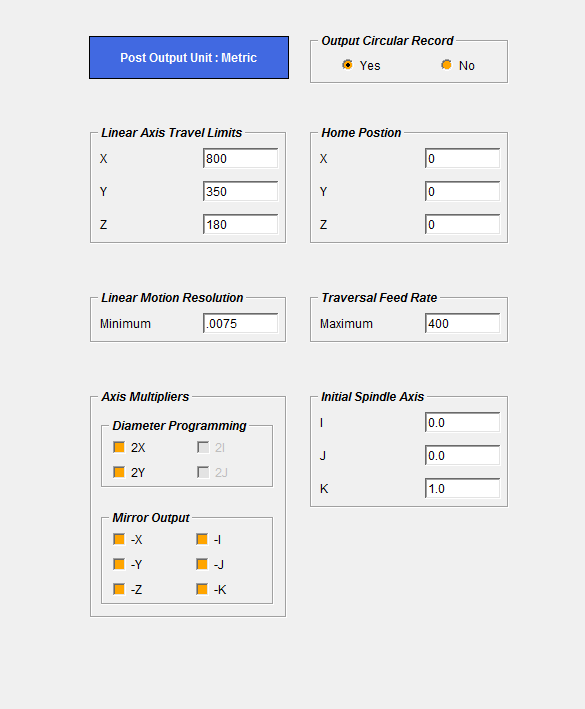 Post Output Unit : Metric

Output Circular Record
Yes
No

Linear Axis Travel Limits
X 800
Y 350
Z 180

Home Postion
X 0
Y 0
Z 0

Linear Motion Resolution
Minimum .0075

Traversal Feed Rate
Maximum 400

Axis Multipliers
Diameter Programming
2X
2I
2Y
2J

Mirror Output
-X
-I
-Y
-J
-Z
-K

Initial Spindle Axis
I 0.0
J 0.0
K 1.0